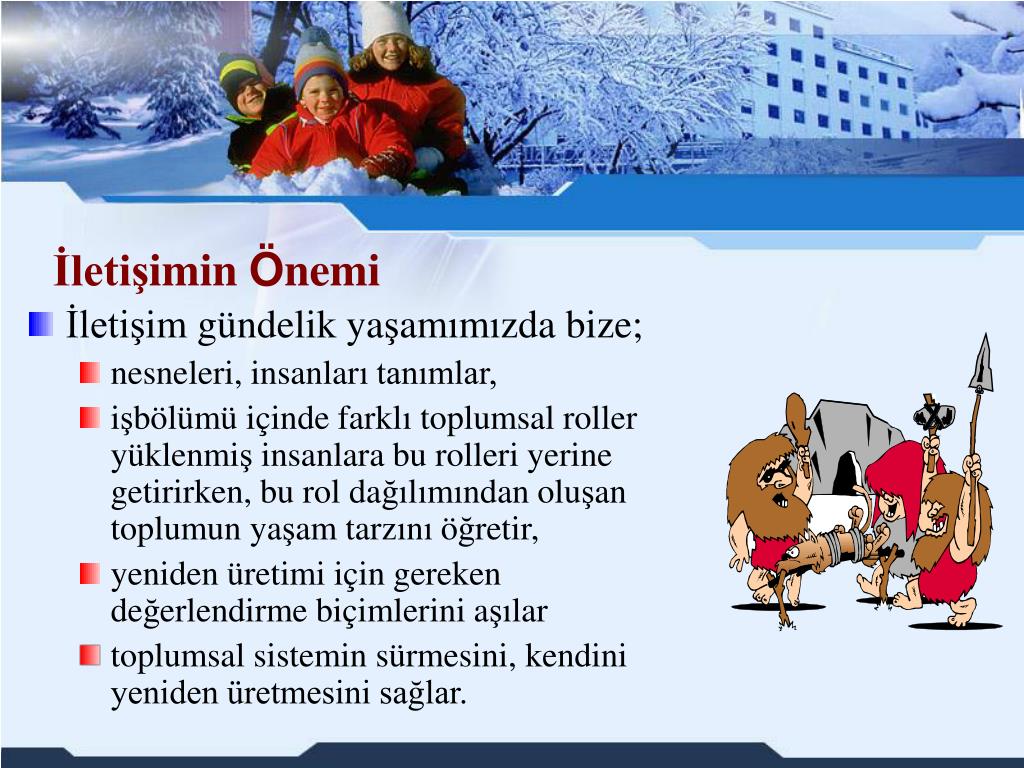 İletişimin Önemi

İletişim gündelik yaşamımızda bize;

nesneleri, insanları tanımlar,

işbölümü içinde farklı toplumsal roller yüklenmiş insanlara bu rolleri yerine getirirken, bu rol dağılımından oluşan toplumun yaşam tarzını öğretir,

yeniden üretimi için gereken değerlendirme biçimlerini aşılar

toplumsal sistemin sürmesini, kendini yeniden üretmesini sağlar.